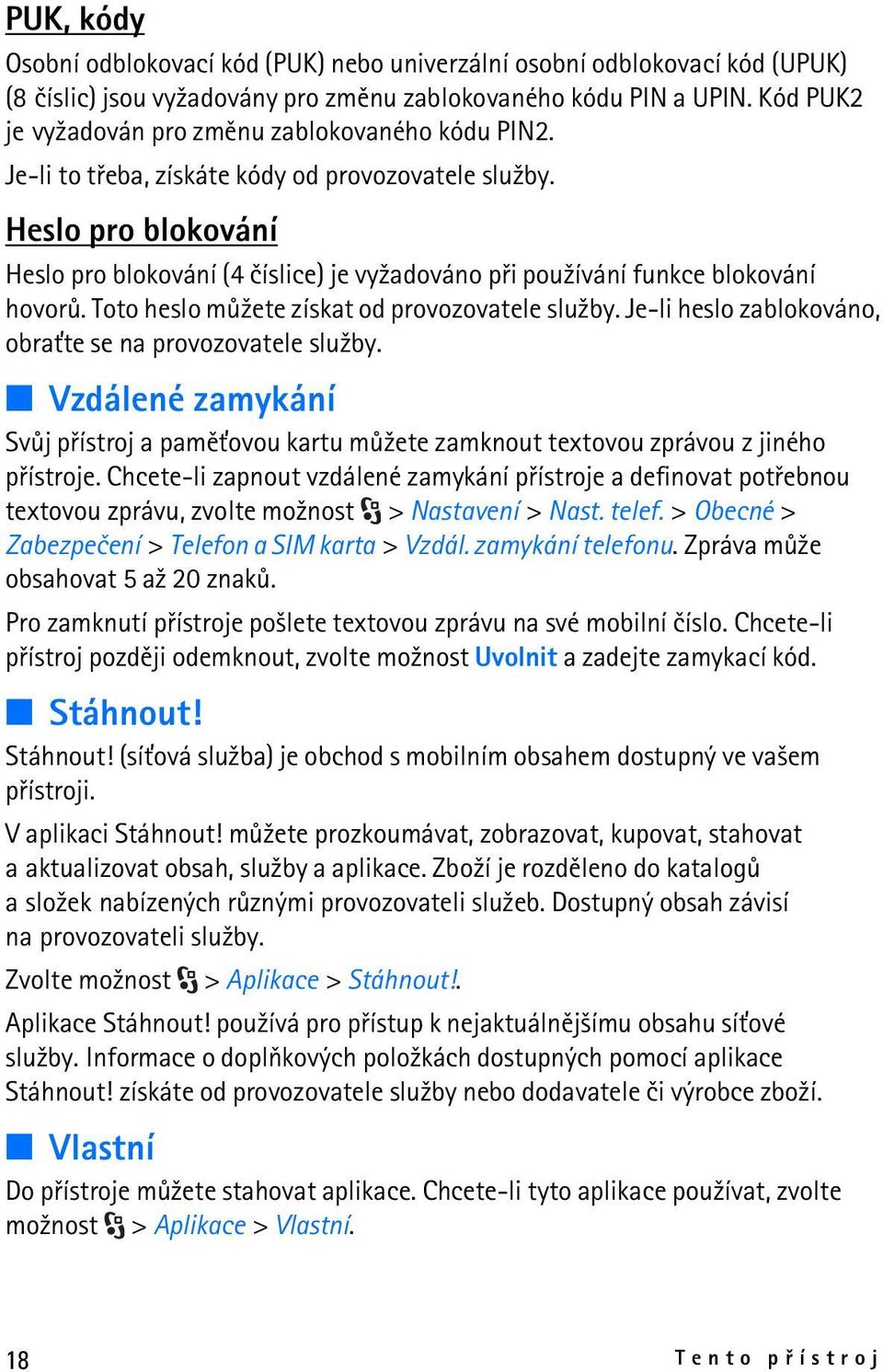 PUK, kódy

Osobní odblokovací kód (PUK) nebo univerzální osobní odblokovací kód (UPUK) (8 číslic) jsou vyžadovány pro změnu zablokovaného kódu PIN a UPIN. Kód PUK2 je vyžadován pro změnu zablokovaného kódu PIN2.

Je-li to třeba, získáte kódy od provozovatele služby.

Heslo pro blokování

Heslo pro blokování (4 číslice) je vyžadováno při používání funkce blokování hovorů. Toto heslo můžete získat od provozovatele služby. Je-li heslo zablokováno, obraťte se na provozovatele služby.

Vzdálené zamykání

Svůj přístroj a paměťovou kartu můžete zamknout textovou zprávou z jiného přístroje. Chcete-li zapnout vzdálené zamykání přístroje a definovat potřebnou textovou zprávu, zvolte možnost > Nastavení > Nast. telef. > Obecné > Zabezpečení > Telefon a SIM karta > Vzdál. zamykání telefonu. Zpráva může obsahovat 5 až 20 znaků.

Pro zamknutí přístroje pošlete textovou zprávu na své mobilní číslo. Chcete-li přístroj později odemknout, zvolte možnost Uvolnit a zadejte zamykací kód.

Stáhnout!

Stáhnout! (síťová služba) je obchod s mobilním obsahem dostupný ve vašem přístroji.

V aplikaci Stáhnout! můžete prozkoumávat, zobrazovat, kupovat, stahovat a aktualizovat obsah, služby a aplikace. Zboží je rozděleno do katalogů a složek nabízených různými provozovateli služeb. Dostupný obsah závisí na provozovateli služby.

Zvolte možnost > Aplikace > Stáhnout!.

Aplikace Stáhnout! používá pro přístup k nejaktuálnějšímu obsahu síťové služby. Informace o doplňkových položkách dostupných pomocí aplikace Stáhnout! získáte od provozovatele služby nebo dodavatele či výrobce zboží.

Vlastní

Do přístroje můžete stahovat aplikace. Chcete-li tyto aplikace používat, zvolte možnost > Aplikace > Vlastní.

18 Tento přístroj